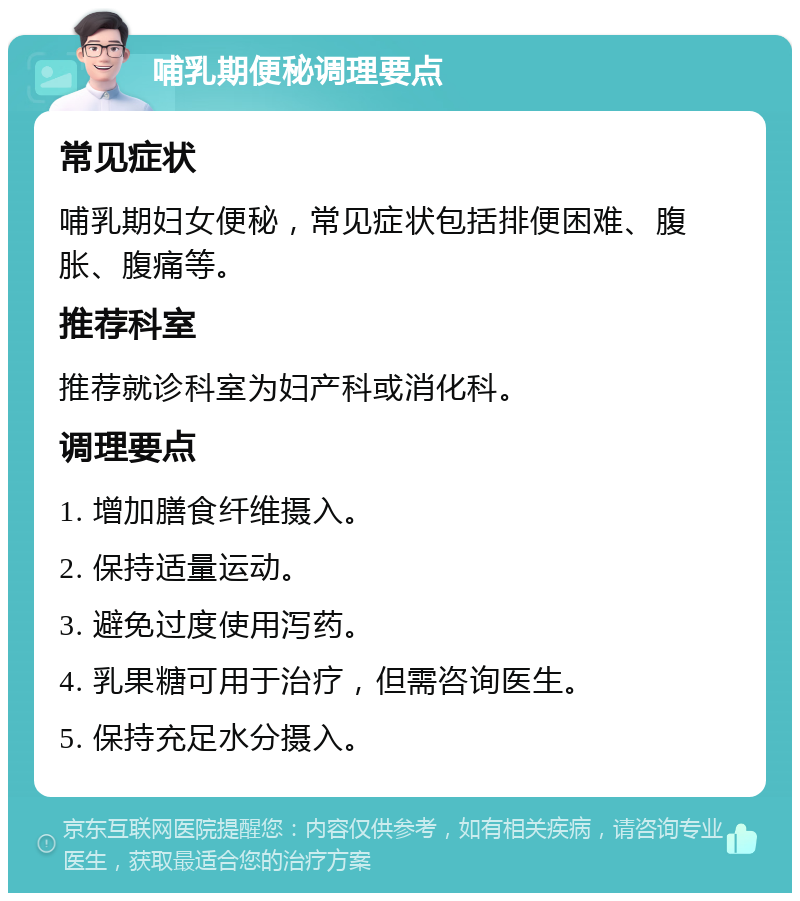 哺乳期便秘调理要点

常见症状

哺乳期妇女便秘，常见症状包括排便困难、腹胀、腹痛等。

推荐科室

推荐就诊科室为妇产科或消化科。

调理要点

1. 增加膳食纤维摄入。

2. 保持适量运动。

3. 避免过度使用泻药。

4. 乳果糖可用于治疗，但需咨询医生。

5. 保持充足水分摄入。

京东互联网医院提醒您：内容仅供参考，如有相关疾病，请咨询专业医生，获取最适合您的治疗方案